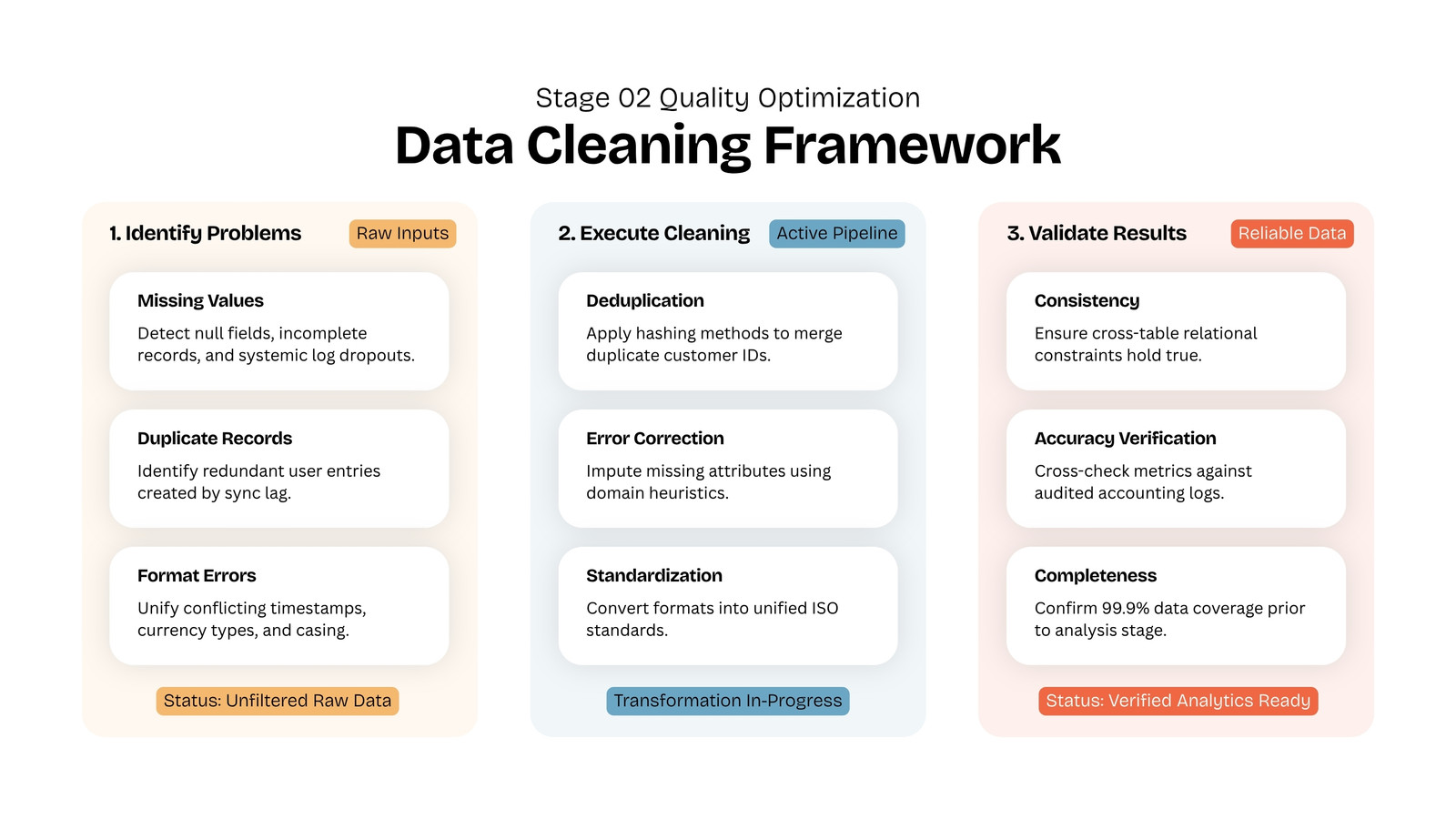 Stage 02 Quality Optimization
Data Cleaning Framework

1. Identify Problems
Raw Inputs

Missing Values
Detect null fields, incomplete records, and systemic log dropouts.

Duplicate Records
Identify redundant user entries created by sync lag.

Format Errors
Unify conflicting timestamps, currency types, and casing.

Status: Unfiltered Raw Data

2. Execute Cleaning
Active Pipeline

Deduplication
Apply hashing methods to merge duplicate customer IDs.

Error Correction
Impute missing attributes using domain heuristics.

Standardization
Convert formats into unified ISO standards.

Transformation In-Progress

3. Validate Results
Reliable Data

Consistency
Ensure cross-table relational constraints hold true.

Accuracy Verification
Cross-check metrics against audited accounting logs.

Completeness
Confirm 99.9% data coverage prior to analysis stage.

Status: Verified Analytics Ready